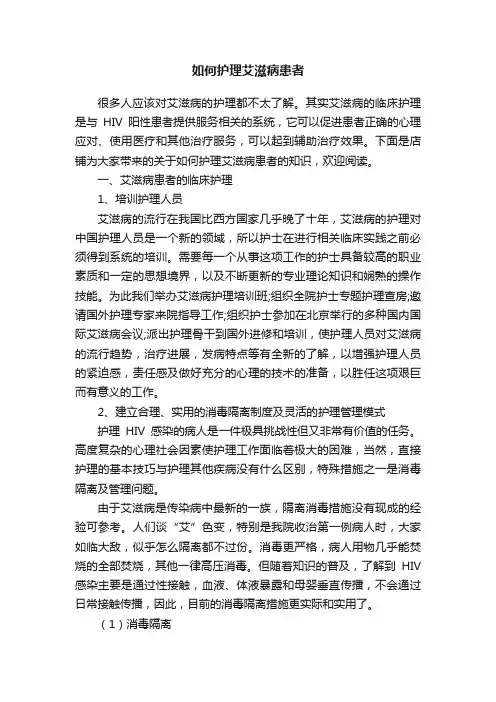 如何护理艾滋病患者

很多人应该对艾滋病的护理都不太了解。其实艾滋病的临床护理是与 HIV 阳性患者提供服务相关的系统，它可以促进患者正确的心理应对、使用医疗和其他治疗服务，可以起到辅助治疗效果。下面是店铺为大家带来的关于如何护理艾滋病患者的知识，欢迎阅读。

一、艾滋病患者的临床护理

1、培训护理人员

艾滋病的流行在我国比西方国家几乎晚了十年，艾滋病的护理对中国护理人员是一个新的领域，所以护士在进行相关临床实践之前必须得到系统的培训。需要每一个从事这项工作的护士具备较高的职业素质和一定的思想境界，以及不断更新的专业理论知识和娴熟的操作技能。为此我们举办艾滋病护理培训班;组织全院护士专题护理查房;邀请国外护理专家来院指导工作;组织护士参加在北京举行的多种国内国际艾滋病会议;派出护理骨干到国外进修和培训，使护理人员对艾滋病的流行趋势，治疗进展，发病特点等有全新的了解，以增强护理人员的紧迫感，责任感及做好充分的心理的技术的准备，以胜任这项艰巨而有意义的工作。

2、建立合理、实用的消毒隔离制度及灵活的护理管理模式

护理 HIV 感染的病人是一件极具挑战性但又非常有价值的任务。高度复杂的心理社会因素使护理工作面临着极大的困难，当然，直接护理的基本技巧与护理其他疾病没有什么区别，特殊措施之一是消毒隔离及管理问题。

由于艾滋病是传染病中最新的一族，隔离消毒措施没有现成的经验可参考。人们谈“艾”色变，特别是我院收治第一例病人时，大家如临大敌，似乎怎么隔离都不过份。消毒更严格，病人用物几乎能焚烧的全部焚烧，其他一律高压消毒。但随着知识的普及，了解到 HIV 感染主要是通过性接触，血液、体液暴露和母婴垂直传播，不会通过日常接触传播，因此，目前的消毒隔离措施更实际和实用了。

（1）消毒隔离